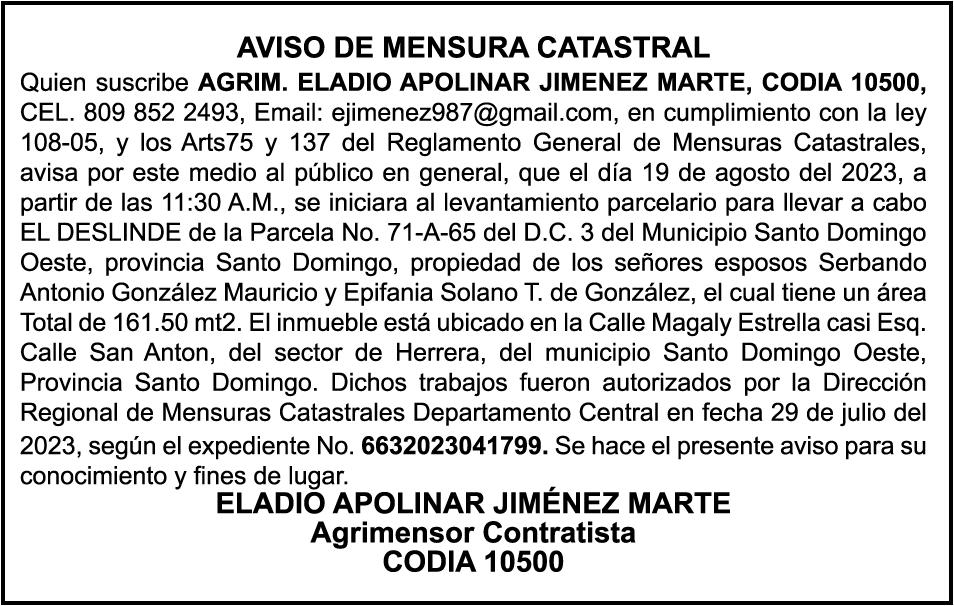 AVISO DE MENSURA CATASTRAL

Quien suscribe AGRIM. ELADIO APOLINAR JIMENEZ MARTE, CODIA 10500, CEL. 809 852 2493, Email: ejimenez987@gmail.com, en cumplimiento con la ley 108-05, y los Arts75 y 137 del Reglamento General de Mensuras Catastrales, avisa por este medio al público en general, que el día 19 de agosto del 2023, a partir de las 11:30 A.M., se iniciara al levantamiento parcelario para llevar a cabo EL DESLINDE de la Parcela No. 71-A-65 del D.C. 3 del Municipio Santo Domingo Oeste, provincia Santo Domingo, propiedad de los señores esposos Serbando Antonio González Mauricio y Epifania Solano T. de González, el cual tiene un área Total de 161.50 mt2. El inmueble está ubicado en la Calle Magaly Estrella casi Esq. Calle San Anton, del sector de Herrera, del municipio Santo Domingo Oeste, Provincia Santo Domingo. Dichos trabajos fueron autorizados por la Dirección Regional de Mensuras Catastrales Departamento Central en fecha 29 de julio del 2023, según el expediente No. 6632023041799. Se hace el presente aviso para su conocimiento y fines de lugar.

ELADIO APOLINAR JIMÉNEZ MARTE
Agrimensor Contratista
CODIA 10500